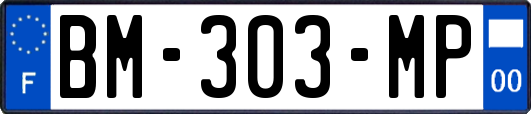 F
BM-303-MP
00